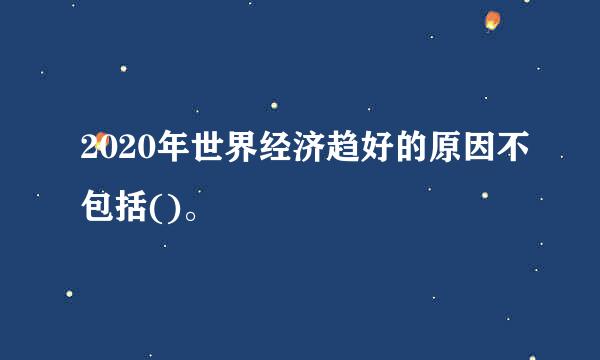 2020年世界经济趋好的原因不包括()。